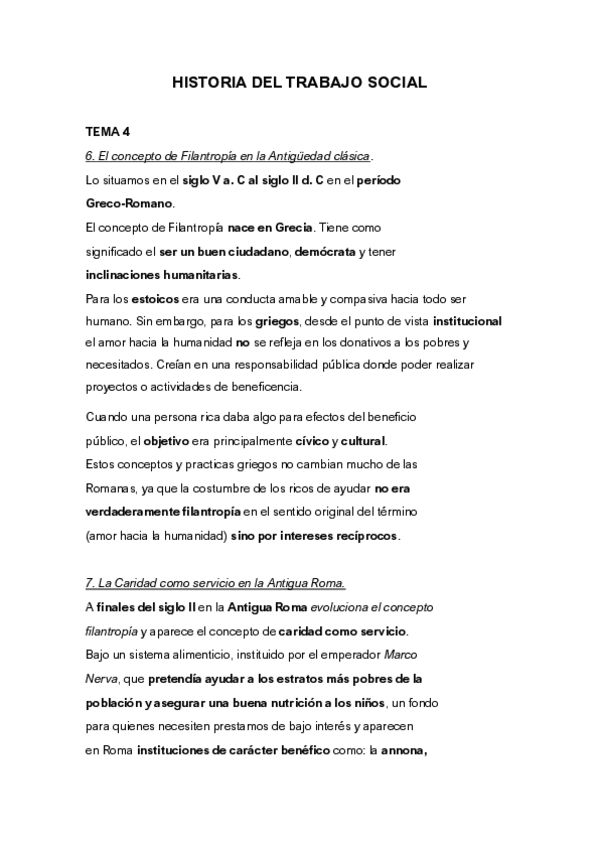 HISTORIA DEL TRABAJO SOCIAL

TEMA 4

6. El concepto de Filantropía en la Antigüedad clásica.

Lo situamos en el siglo V a. C al siglo II d. C en el período Greco-Romano.

El concepto de Filantropía nace en Grecia. Tiene como significado el ser un buen ciudadano, demócrata y tener inclinaciones humanitarias.

Para los estoicos era una conducta amable y compasiva hacia todo ser humano. Sin embargo, para los griegos, desde el punto de vista institucional el amor hacia la humanidad no se refleja en los donativos a los pobres y necesitados. Creían en una responsabilidad pública donde poder realizar proyectos o actividades de beneficencia.

Cuando una persona rica daba algo para efectos del beneficio público, el objetivo era principalmente cívico y cultural.

Estos conceptos y practicas griegos no cambian mucho de las Romanas, ya que la costumbre de los ricos de ayudar no era verdaderamente filantropía en el sentido original del término (amor hacia la humanidad) sino por intereses recíprocos.

7. La Caridad como servicio en la Antigua Roma.

A finales del siglo II en la Antigua Roma evoluciona el concepto filantropía y aparece el concepto de caridad como servicio.

Bajo un sistema alimenticio, instituido por el emperador Marco Nerva, que pretendía ayudar a los estratos más pobres de la población y asegurar una buena nutrición a los niños, un fondo para quienes necesiten prestamos de bajo interés y aparecen en Roma instituciones de carácter benéfico como: la annona,